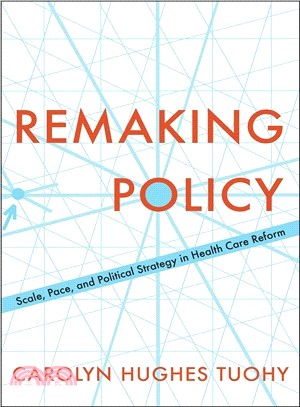 REMAKING POLICY

Scale, Pace, and Political Strategy in Health Care Reform

CAROLYN HUGHES TUOHY